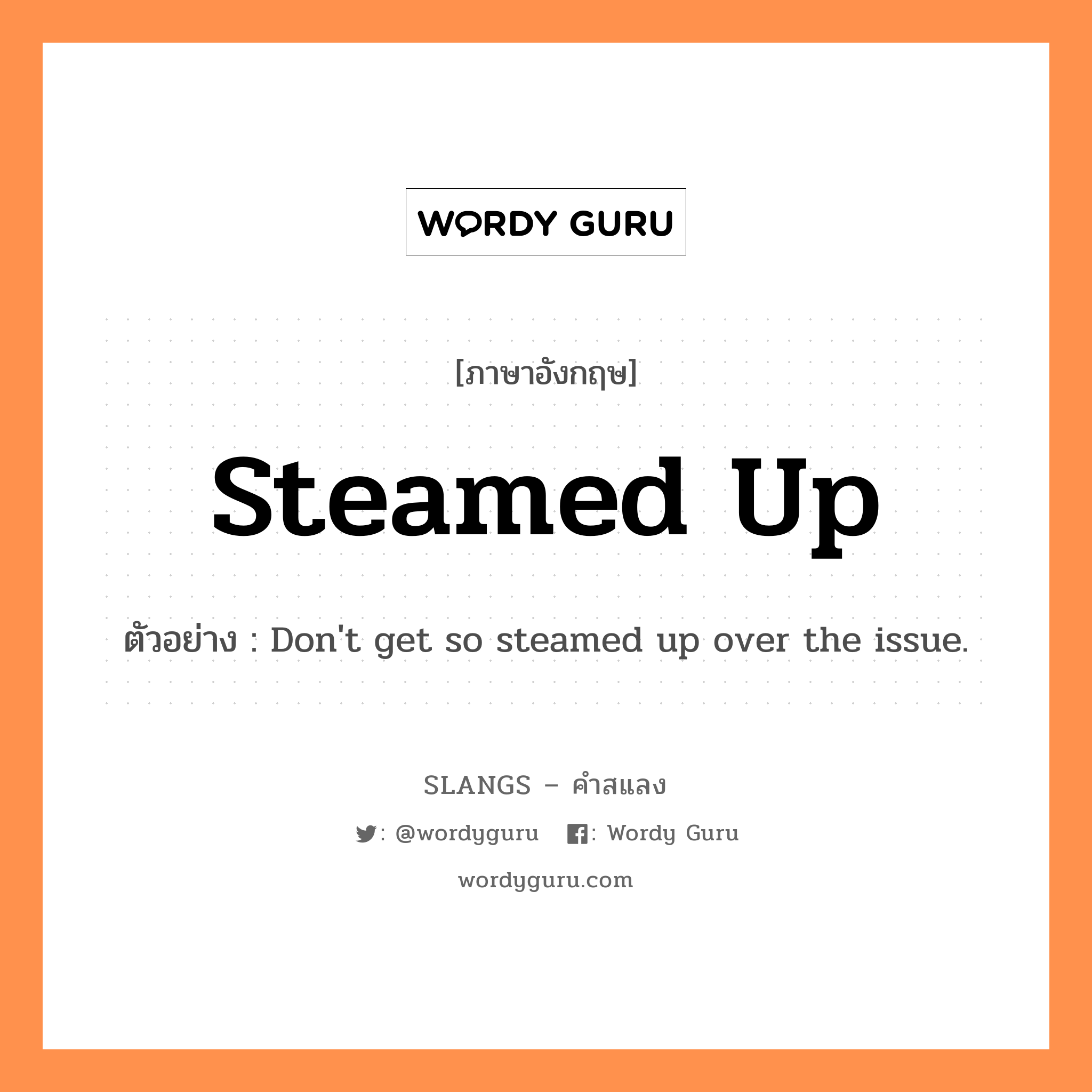 WORDY GURU

[ภาษาอังกฤษ]

Steamed Up

ตัวอย่าง : Don't get so steamed up over the issue.

SLANGS – คำสแลง

: @wordyguru : Wordy Guru

wordyguru.com